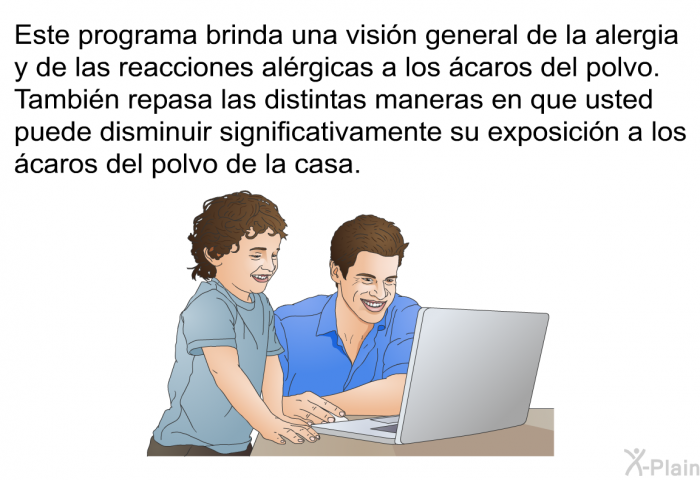 Este programa brinda una visión general de la alergia y de las reacciones alérgicas a los ácaros del polvo. También repasa las distintas maneras en que usted puede disminuir significativamente su exposición a los ácaros del polvo de la casa.

X-Plain